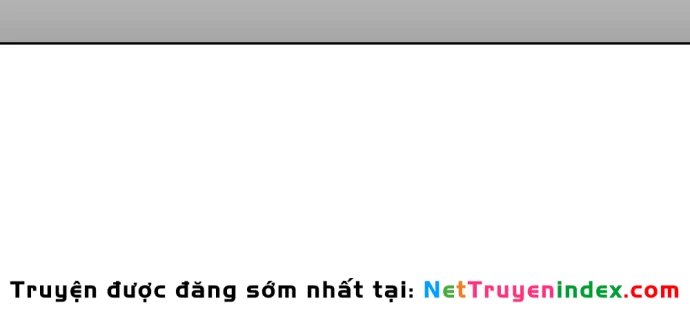 Truyện được đăng sớm nhất tại: NetTruyenindex.com